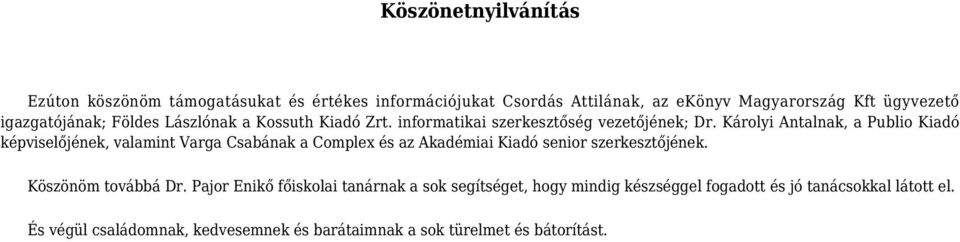 Köszönetnyilvánítás

Ezúton köszönöm támogatásukat és értékes információjukat Csordás Attilának, az eKönyv Magyarország Kft ügyvezető igazgatójának; Földes Lászlónak a Kossuth Kiadó Zrt. informatikai szerkesztőség vezetőjének; Dr. Károlyi Antalnak, a Publio Kiadó képviselőjének, valamint Varga Csabának a Complex és az Akadémiai Kiadó senior szerkesztőjének.

Köszönöm továbbá Dr. Pajor Enikő főiskolai tanárnak a sok segítséget, hogy mindig készséggel fogadott és jó tanácsokkal látott el.

És végül családomnak, kedvesemnek és barátaimnak a sok türelmet és bátorítást.